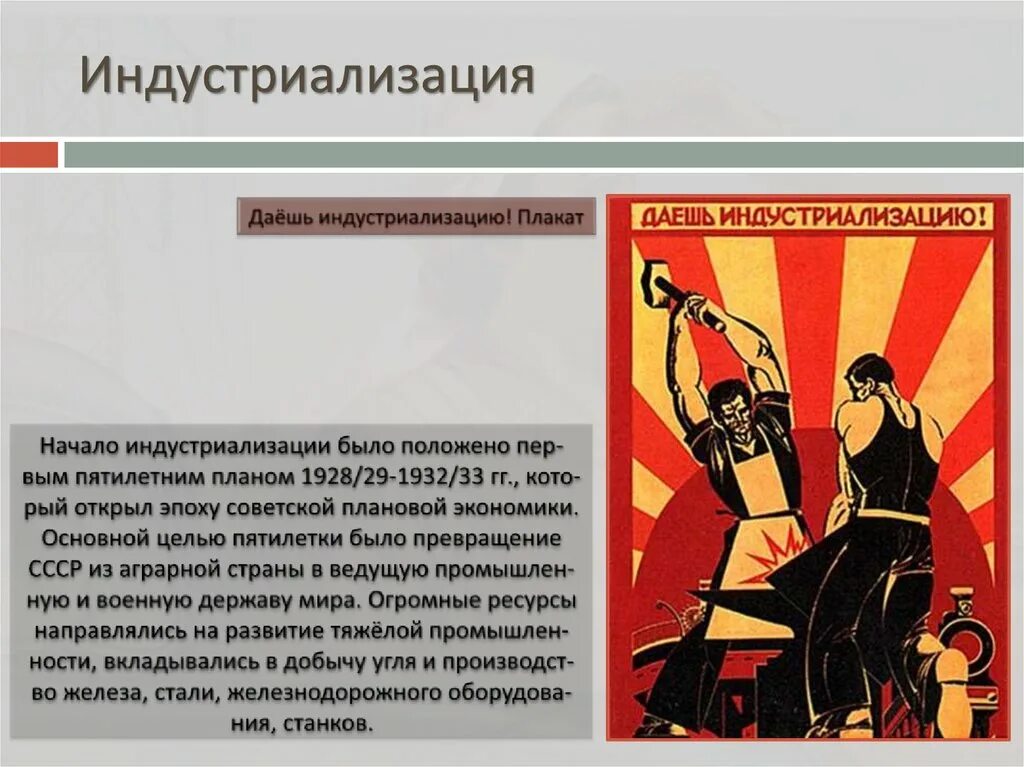 Индустриализация

Даёшь индустриализацию! Плакат

ДАЕШЬ ИНДУСТРИАЛИЗАЦИЮ!

Начало индустриализации было положено первым пятилетним планом 1928/29-1932/33 гг., который открыл эпоху советской плановой экономики. Основной целью пятилетки было превращение СССР из аграрной страны в ведущую промышленную и военную державу мира. Огромные ресурсы направлялись на развитие тяжёлой промышленности, вкладывались в добычу угля и производство железа, стали, железнодорожного оборудования, станков.